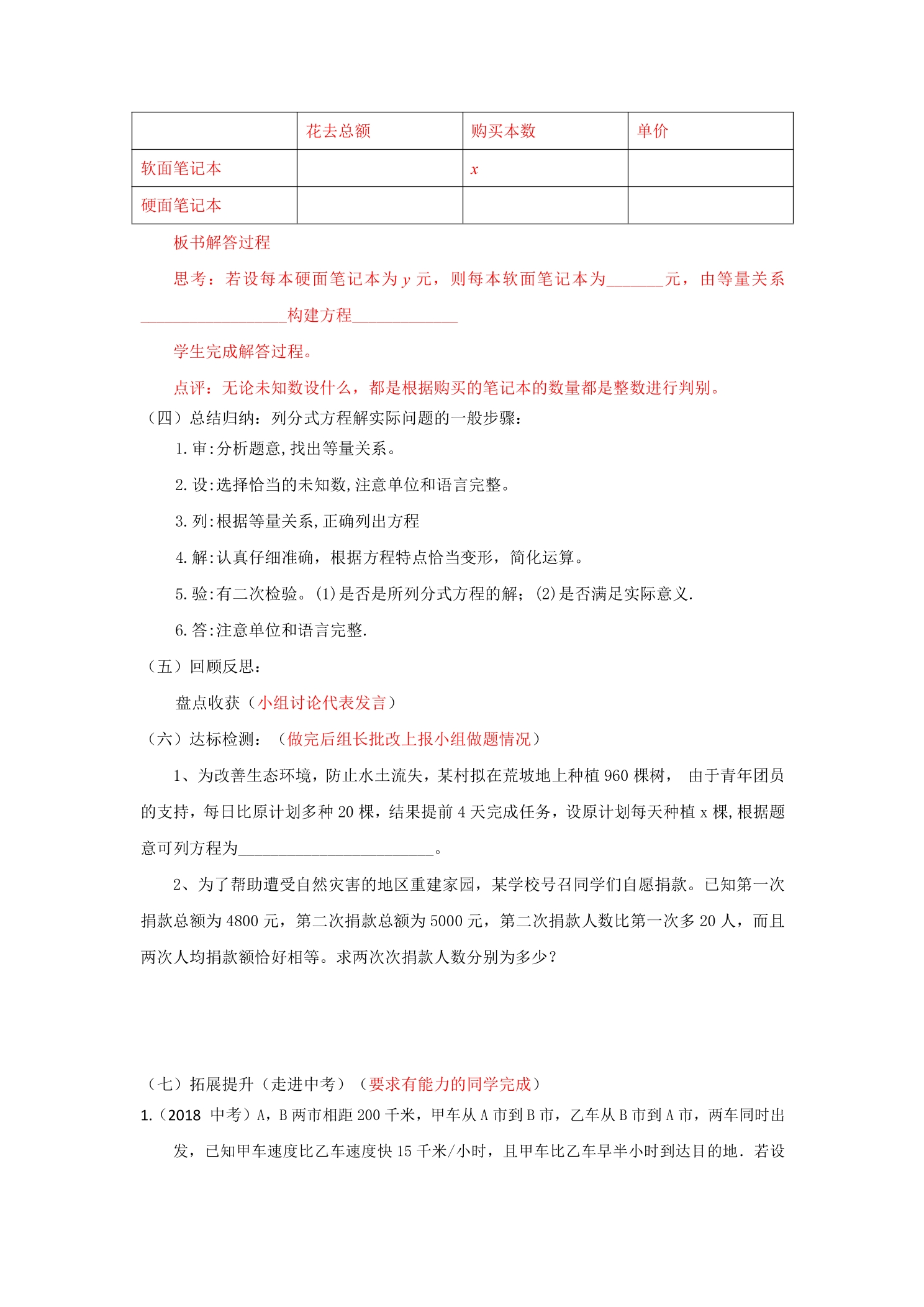 |  | 花去总额 | 购买本数 | 单价 |
|---|---|---|---|
| 软面笔记本 |  | $x$ |  |
| 硬面笔记本 |  |  |  |

板书解答过程

思考：若设每本硬面笔记本为$y$元，则每本软面笔记本为____元，由等量关系____构建方程____

学生完成解答过程。

点评：无论未知数设什么，都是根据购买的笔记本的数量都是整数进行判别。

（四）总结归纳：列分式方程解实际问题的一般步骤：

1.审:分析题意,找出等量关系。

2.设:选择恰当的未知数,注意单位和语言完整。

3.列:根据等量关系,正确列出方程

4.解:认真仔细准确，根据方程特点恰当变形，简化运算。

5.验:有二次检验。(1)是否是所列分式方程的解；(2)是否满足实际意义.

6.答:注意单位和语言完整.

（五）回顾反思：

盘点收获（小组讨论代表发言）

（六）达标检测：（做完后组长批改上报小组做题情况）

1、为改善生态环境，防止水土流失，某村拟在荒坡地上种植960棵树， 由于青年团员的支持，每日比原计划多种20棵，结果提前4天完成任务，设原计划每天种植x棵,根据题意可列方程为____。

2、为了帮助遭受自然灾害的地区重建家园，某学校号召同学们自愿捐款。已知第一次捐款总额为4800元，第二次捐款总额为5000元，第二次捐款人数比第一次多20人，而且两次人均捐款额恰好相等。求两次次捐款人数分别为多少？

（七）拓展提升（走进中考）（要求有能力的同学完成）

1.（2018 中考）A，B两市相距200千米，甲车从A市到B市，乙车从B市到A市，两车同时出发，已知甲车速度比乙车速度快15千米/小时，且甲车比乙车早半小时到达目的地．若设